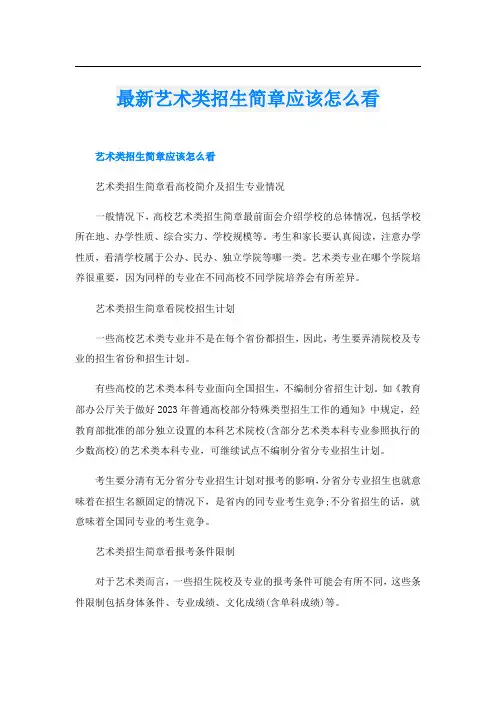 最新艺术类招生简章应该怎么看

艺术类招生简章应该怎么看

艺术类招生简章看高校简介及招生专业情况

一般情况下，高校艺术类招生简章最前面会介绍学校的总体情况，包括学校所在地、办学性质、综合实力、学校规模等。考生和家长要认真阅读，注意办学性质，看清学校属于公办、民办、独立学院等哪一类。艺术类专业在哪个学院培养很重要，因为同样的专业在不同高校不同学院培养会有所差异。

艺术类招生简章看院校招生计划

一些高校艺术类专业并不是在每个省份都招生，因此，考生要弄清院校及专业的招生省份和招生计划。

有些高校的艺术类本科专业面向全国招生，不编制分省招生计划。如《教育部办公厅关于做好2023年普通高校部分特殊类型招生工作的通知》中规定，经教育部批准的部分独立设置的本科艺术院校(含部分艺术类本科专业参照执行的少数高校)的艺术类本科专业，可继续试点不编制分省分专业招生计划。

考生要分清有无分省分专业招生计划对报考的影响。分省分专业招生也就意味着在招生名额固定的情况下，是省内的同专业考生竞争;不分省招生的话，就意味着全国同专业的考生竞争。

艺术类招生简章看报考条件限制

对于艺术类而言，一些招生院校及专业的报考条件可能会有所不同，这些条件限制包括身体条件、专业成绩、文化成绩(含单科成绩)等。